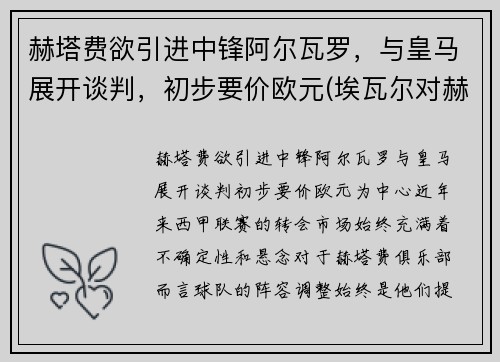 赫塔费欲引进中锋阿尔瓦罗，与皇马展开谈判，初步要价欧元(埃瓦尔对赫

赫塔费欲引进中锋阿尔瓦罗与皇马展开谈判初步要价欧元为中心近年来西甲联赛的转会市场始终充满着不确定性和悬念对于赫塔费俱乐部而言球队的阵容调整始终是他们提